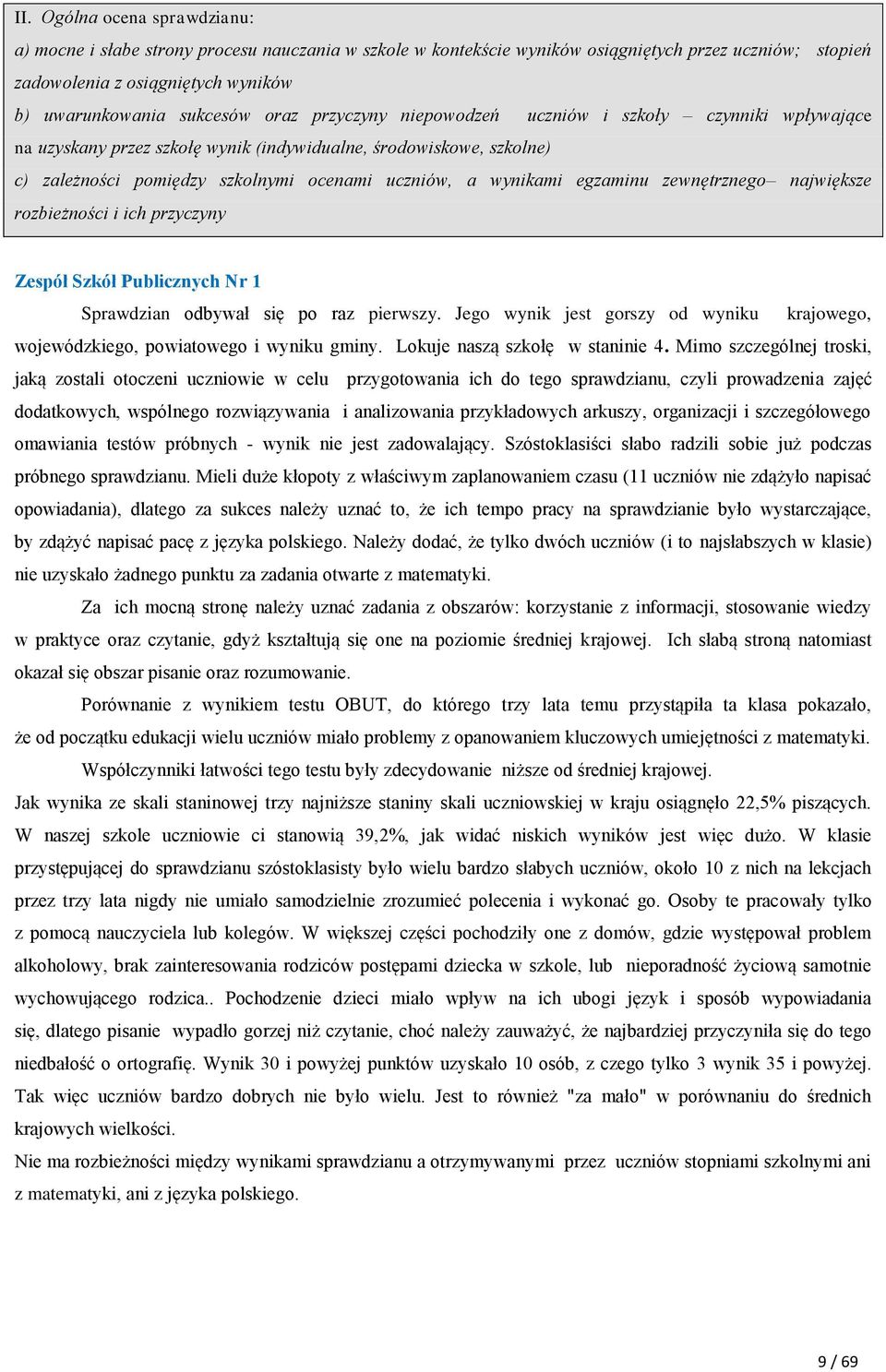 II. Ogólna ocena sprawdzianu:

a) mocne i słabe strony procesu nauczania w szkole w kontekście wyników osiągniętych przez uczniów; stopień zadowolenia z osiągniętych wyników

b) uwarunkowania sukcesów oraz przyczyny niepowodzeń uczniów i szkoły – czynniki wpływające na uzyskany przez szkołę wynik (indywidualne, środowiskowe, szkolne)

c) zależności pomiędzy szkolnymi ocenami uczniów, a wynikami egzaminu zewnętrznego– największe rozbieżności i ich przyczyny

Zespół Szkół Publicznych Nr 1

Sprawdzian odbywał się po raz pierwszy. Jego wynik jest gorszy od wyniku krajowego, wojewódzkiego, powiatowego i wyniku gminy. Lokuje naszą szkołę w staninie 4. Mimo szczególnej troski, jaką zostali otoczeni uczniowie w celu przygotowania ich do tego sprawdzianu, czyli prowadzenia zajęć dodatkowych, wspólnego rozwiązywania i analizowania przykładowych arkuszy, organizacji i szczegółowego omawiania testów próbnych - wynik nie jest zadowalający. Szóstoklasiści słabo radzili sobie już podczas próbnego sprawdzianu. Mieli duże kłopoty z właściwym zaplanowaniem czasu (11 uczniów nie zdążyło napisać opowiadania), dlatego za sukces należy uznać to, że ich tempo pracy na sprawdzianie było wystarczające, by zdążyć napisać pacę z języka polskiego. Należy dodać, że tylko dwóch uczniów (i to najsłabszych w klasie) nie uzyskało żadnego punktu za zadania otwarte z matematyki.

Za ich mocną stronę należy uznać zadania z obszarów: korzystanie z informacji, stosowanie wiedzy w praktyce oraz czytanie, gdyż kształtują się one na poziomie średniej krajowej. Ich słabą stroną natomiast okazał się obszar pisanie oraz rozumowanie.

Porównanie z wynikiem testu OBUT, do którego trzy lata temu przystąpiła ta klasa pokazało, że od początku edukacji wielu uczniów miało problemy z opanowaniem kluczowych umiejętności z matematyki.

Współczynniki łatwości tego testu były zdecydowanie niższe od średniej krajowej.

Jak wynika ze skali staninowej trzy najniższe staniny skali uczniowskiej w kraju osiągnęło 22,5% piszących. W naszej szkole uczniowie ci stanowią 39,2%, jak widać niskich wyników jest więc dużo. W klasie przystępującej do sprawdzianu szóstoklasisty było wielu bardzo słabych uczniów, około 10 z nich na lekcjach przez trzy lata nigdy nie umiało samodzielnie zrozumieć polecenia i wykonać go. Osoby te pracowały tylko z pomocą nauczyciela lub kolegów. W większej części pochodziły one z domów, gdzie występował problem alkoholowy, brak zainteresowania rodziców postępami dziecka w szkole, lub nieporadność życiową samotnie wychowującego rodzica.. Pochodzenie dzieci miało wpływ na ich ubogi język i sposób wypowiadania się, dlatego pisanie wypadło gorzej niż czytanie, choć należy zauważyć, że najbardziej przyczyniła się do tego niedbałość o ortografię. Wynik 30 i powyżej punktów uzyskało 10 osób, z czego tylko 3 wynik 35 i powyżej. Tak więc uczniów bardzo dobrych nie było wielu. Jest to również "za mało" w porównaniu do średnich krajowych wielkości.

Nie ma rozbieżności między wynikami sprawdzianu a otrzymywanymi przez uczniów stopniami szkolnymi ani z matematyki, ani z języka polskiego.

9 / 69